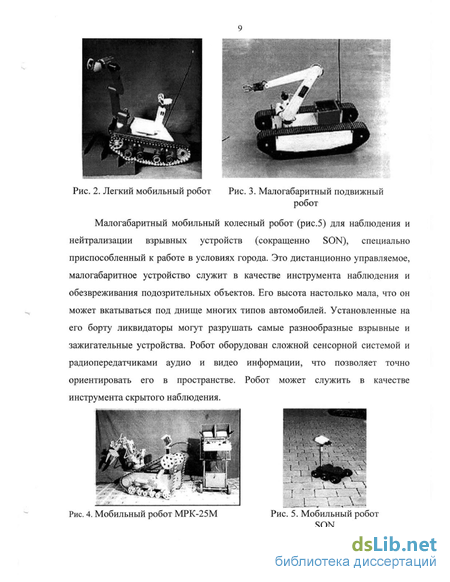 9

Рис. 2. Легкий мобильный робот

Рис. 3. Малогабаритный подвижный робот

Малогабаритный мобильный колесный робот (рис.5) для наблюдения и нейтрализации взрывных устройств (сокращенно SON), специально приспособленный к работе в условиях города. Это дистанционно управляемое, малогабаритное устройство служит в качестве инструмента наблюдения и обезвреживания подозрительных объектов. Его высота настолько мала, что он может вкатываться под днище многих типов автомобилей. Установленные на его борту ликвидаторы могут разрушать самые разнообразные взрывные и зажигательные устройства. Робот оборудован сложной сенсорной системой и радиопередатчиками аудио и видео информации, что позволяет точно ориентировать его в пространстве. Робот может служить в качестве инструмента скрытого наблюдения.

Рис. 4. Мобильный робот МРК-25М

Рис. 5. Мобильный робот SON

dsLib.net
библиотека диссертаций